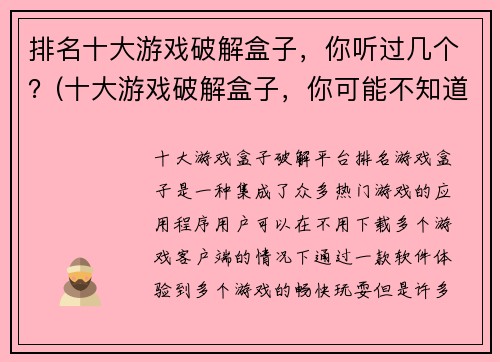 排名十大游戏破解盒子，你听过几个？(十大游戏破解盒子，你可能不知道

十大游戏盒子破解平台排名游戏盒子是一种集成了众多热门游戏的应用程序用户可以在不用下载多个游戏客户端的情况下通过一款软件体验到多个游戏的畅快玩耍但是许多